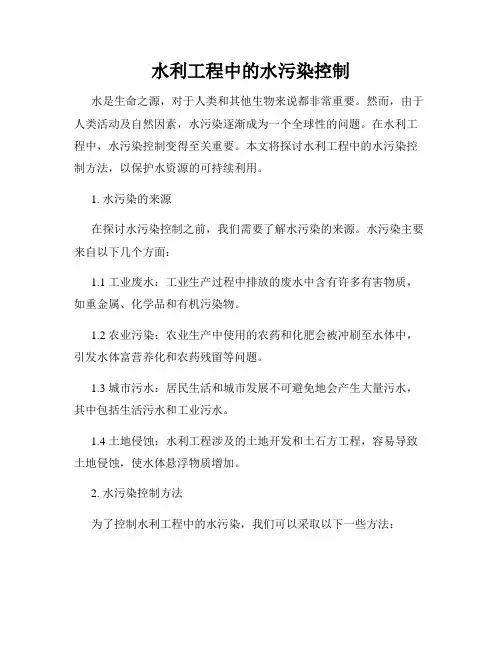 水利工程中的水污染控制

水是生命之源，对于人类和其他生物来说都非常重要。然而，由于人类活动及自然因素，水污染逐渐成为一个全球性的问题。在水利工程中，水污染控制变得至关重要。本文将探讨水利工程中的水污染控制方法，以保护水资源的可持续利用。

1. 水污染的来源

在探讨水污染控制之前，我们需要了解水污染的来源。水污染主要来自以下几个方面：

1.1 工业废水：工业生产过程中排放的废水中含有许多有害物质，如重金属、化学品和有机污染物。

1.2 农业污染：农业生产中使用的农药和化肥会被冲刷至水体中，引发水体富营养化和农药残留等问题。

1.3 城市污水：居民生活和城市发展不可避免地会产生大量污水，其中包括生活污水和工业污水。

1.4 土地侵蚀：水利工程涉及的土地开发和土石方工程，容易导致土地侵蚀，使水体悬浮物质增加。

2. 水污染控制方法

为了控制水利工程中的水污染，我们可以采取以下一些方法：